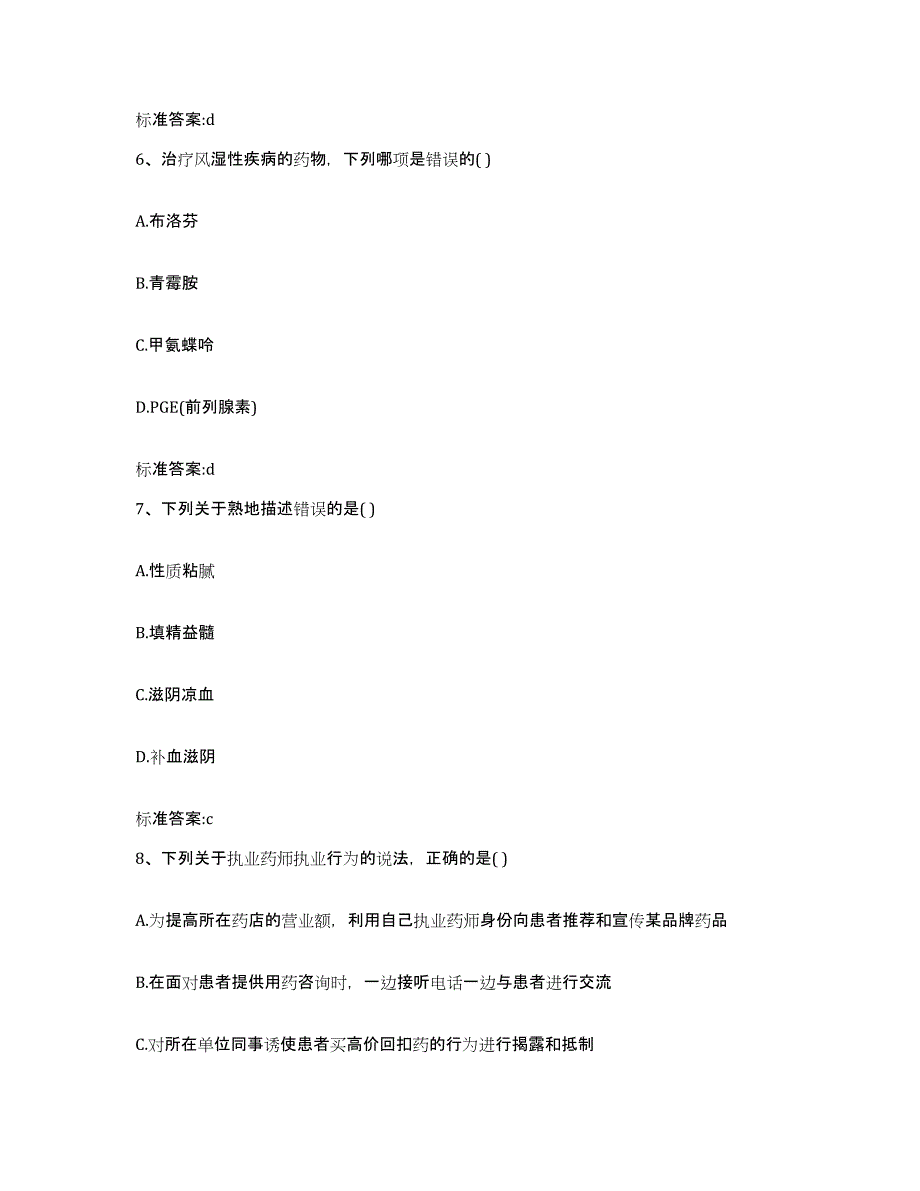 标准答案:d

6、治疗风湿性疾病的药物，下列哪项是错误的( )

A.布洛芬

B.青霉胺

C.甲氨蝶呤

D.PGE(前列腺素)

标准答案:d

7、下列关于熟地描述错误的是( )

A.性质粘腻

B.填精益髓

C.滋阴凉血

D.补血滋阴

标准答案:c

8、下列关于执业药师执业行为的说法，正确的是( )

A.为提高所在药店的营业额，利用自己执业药师身份向患者推荐和宣传某品牌药品

B.在面对患者提供用药咨询时，一边接听电话一边与患者进行交流

C.对所在单位同事诱使患者买高价回扣药的行为进行揭露和抵制